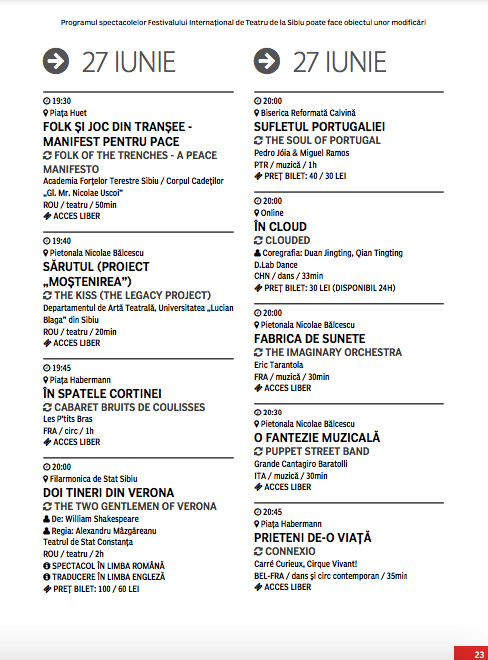 Programul spectacolelor Festivalului Internațional de Teatru de la Sibiu poate face obiectul unor modificări

27 IUNIE

19:30
Piața Huet
FOLK ȘI JOC DIN TRANȘEE - MANIFEST PENTRU PACE
FOLK OF THE TRENCHES - A PEACE MANIFESTO
Academia Forțelor Terestre Sibiu / Corpul Cadeților „Gl. Mr. Nicolae Uscoi"
ROU / teatru / 50min
ACCES LIBER

19:40
Pietonala Nicolae Bălcescu
SĂRUTUL (PROIECT „MOȘTENIREA")
THE KISS (THE LEGACY PROJECT)
Departamentul de Artă Teatrală, Universitatea „Lucian Blaga" din Sibiu
ROU / teatru / 20min
ACCES LIBER

19:45
Piața Habermann
ÎN SPATELE CORTINEI
CABARET BRUITS DE COULISSES
Les P'tits Bras
FRA / circ / 1h
ACCES LIBER

20:00
Filarmonica de Stat Sibiu
DOI TINERI DIN VERONA
THE TWO GENTLEMEN OF VERONA
De: William Shakespeare
Regia: Alexandru Mâzgăreanu
Teatrul de Stat Constanța
ROU / teatru / 2h
SPECTACOL ÎN LIMBA ROMÂNĂ
TRADUCERE ÎN LIMBA ENGLEZĂ
PREȚ BILET: 100 / 60 LEI

27 IUNIE

20:00
Biserica Reformată Calvină
SUFLETUL PORTUGALIEI
THE SOUL OF PORTUGAL
Pedro Jóia & Miguel Ramos
PTR / muzică / 1h
PREȚ BILET: 40 / 30 LEI

20:00
Online
ÎN CLOUD
CLOUDED
Coregrafia: Duan Jingting, Qian Tingting
D.Lab Dance
CHN / dans / 33min
PREȚ BILET: 30 LEI (DISPONIBIL 24H)

20:00
Pietonala Nicolae Bălcescu
FABRICA DE SUNETE
THE IMAGINARY ORCHESTRA
Eric Tarantola
FRA / muzică / 30min
ACCES LIBER

20:30
Pietonala Nicolae Bălcescu
O FANTEZIE MUZICALĂ
PUPPET STREET BAND
Grande Cantagiro Baratolli
ITA / muzică / 30min
ACCES LIBER

20:45
Piața Habermann
PRIETENI DE-O VIAȚĂ
CONNEXIO
Carré Curieux, Cirque Vivant!
BEL-FRA / dans și circ contemporan / 35min
ACCES LIBER

23